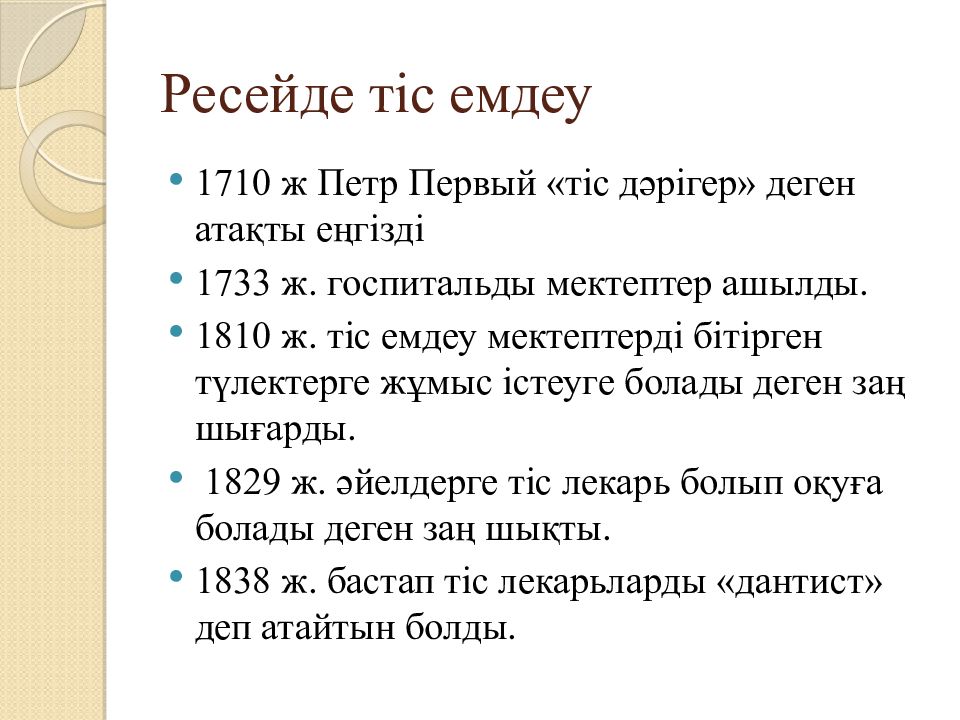 Ресейде тіс емдеу

• 1710 ж Петр Первый «тіс дәрігер» деген атақты еңгізді
• 1733 ж. госпитальды мектептер ашылды.
• 1810 ж. тіс емдеу мектептерді бітірген түлектерге жұмыс істеуге болады деген заң шығарды.
• 1829 ж. әйелдерге тіс лекарь болып оқуға болады деген заң шықты.
• 1838 ж. бастап тіс лекарьларды «дантист» деп атайтын болды.